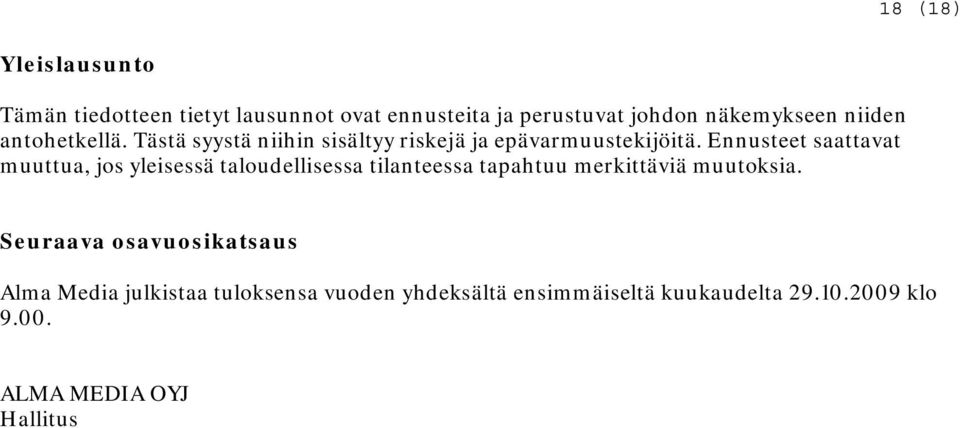 18 (18)

Yleislausunto

Tämän tiedotteen tietyt lausunnot ovat ennusteita ja perustuvat johdon näkemykseen niiden antohetkellä. Tästä syystä niihin sisältyy riskejä ja epävarmuustekijöitä. Ennusteet saattavat muuttua, jos yleisessä taloudellisessa tilanteessa tapahtuu merkittäviä muutoksia.

Seuraava osavuosikatsaus

Alma Media julkistaa tuloksensa vuoden yhdeksältä ensimmäiseltä kuukaudelta 29.10.2009 klo 9.00.

ALMA MEDIA OYJ
Hallitus